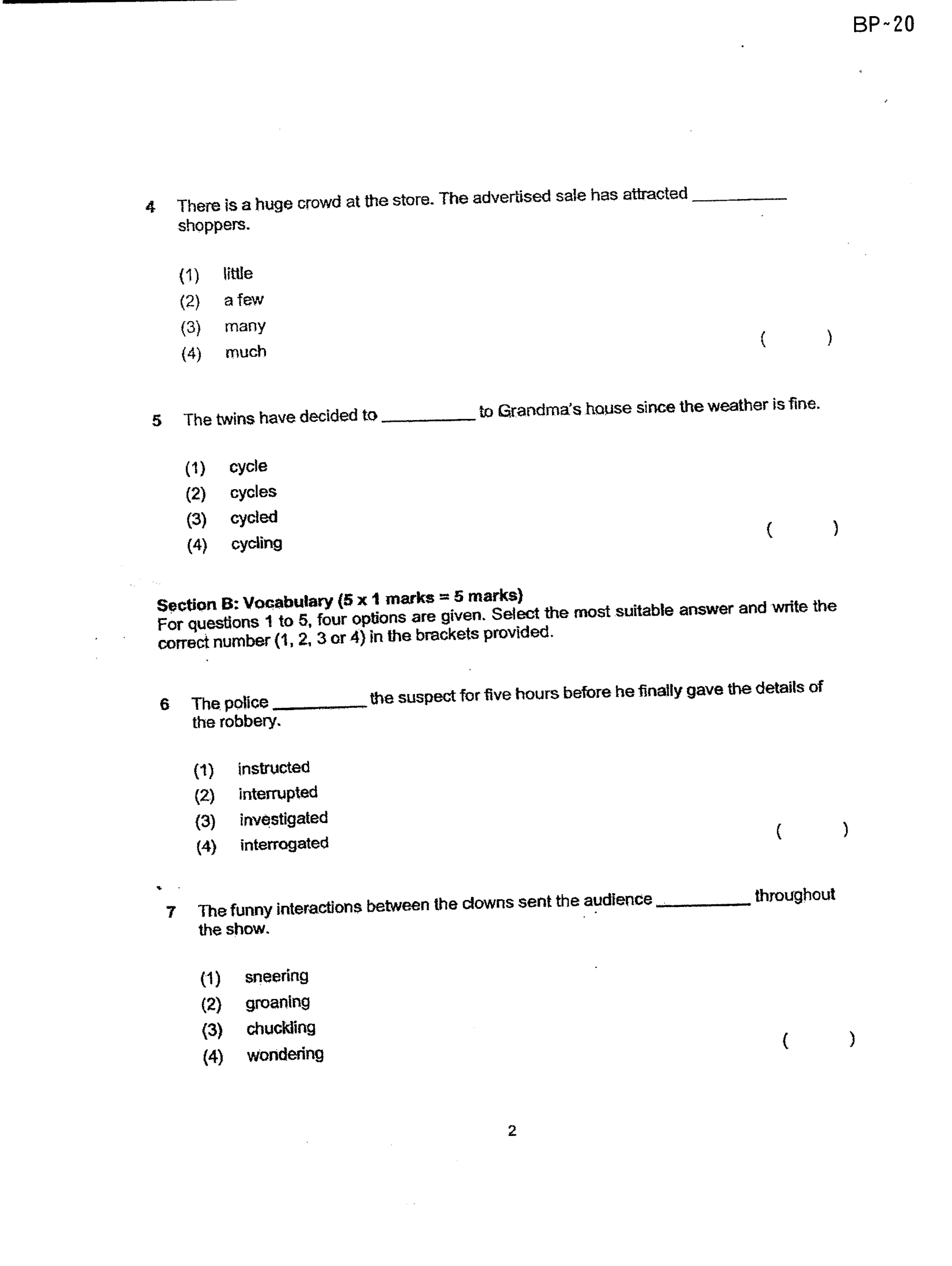 BP-20

4 There is a huge crowd at the store. The advertised sale has attracted ____ shoppers.

(1) little
(2) a few
(3) many
(4) much
( )

5 The twins have decided to ____ to Grandma's house since the weather is fine.

(1) cycle
(2) cycles
(3) cycled
(4) cycling
( )

Section B: Vocabulary (5 x 1 marks = 5 marks)
For questions 1 to 5, four options are given. Select the most suitable answer and write the correct number (1, 2, 3 or 4) in the brackets provided.

6 The police ____ the suspect for five hours before he finally gave the details of the robbery.

(1) instructed
(2) interrupted
(3) investigated
(4) interrogated
( )

7 The funny interactions between the clowns sent the audience ____ throughout the show.

(1) sneering
(2) groaning
(3) chuckling
(4) wondering
( )

2